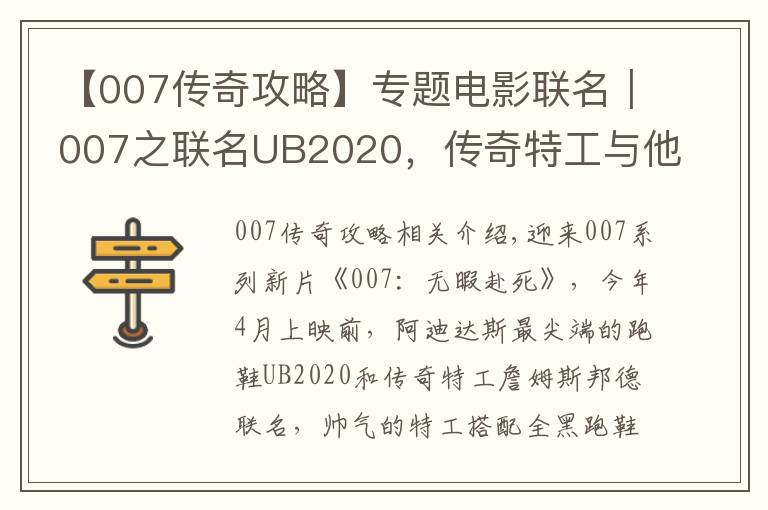 【007传奇攻略】专题电影联名｜007之联名UB2020，传奇特工与他

007传奇攻略相关介绍，迎来007系列新片《007：无暇赴死》，今年4月上映前，阿迪达斯最尖端的跑鞋UB2020和传奇特工詹姆斯邦德联名，帅气的特工搭配全黑跑鞋